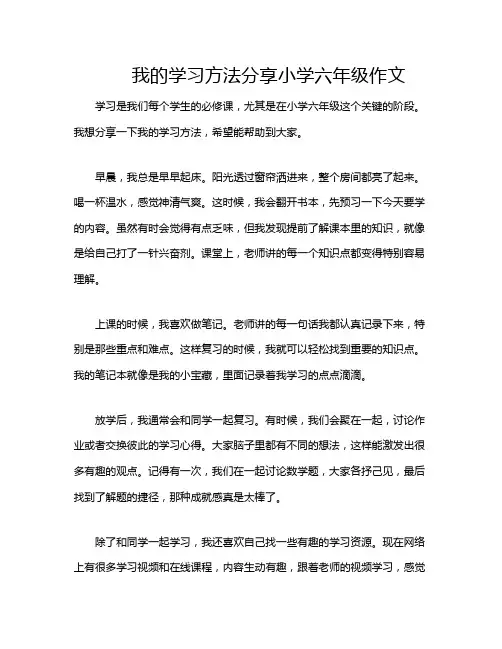 我的学习方法分享小学六年级作文

学习是我们每个学生的必修课，尤其是在小学六年级这个关键的阶段。我想分享一下我的学习方法，希望能帮助到大家。

早晨，我总是早早起床。阳光透过窗帘洒进来，整个房间都亮了起来。喝一杯温水，感觉神清气爽。这时候，我会翻开书本，先预习一下今天要学的内容。虽然有时会觉得有点乏味，但我发现提前了解课本里的知识，就像是给自己打了一针兴奋剂。课堂上，老师讲的每一个知识点都变得特别容易理解。

上课的时候，我喜欢做笔记。老师讲的每一句话我都认真记录下来，特别是那些重点和难点。这样复习的时候，我就可以轻松找到重要的知识点。我的笔记本就像是我的小宝藏，里面记录着我学习的点点滴滴。

放学后，我通常会和同学一起复习。有时候，我们会聚在一起，讨论作业或者交换彼此的学习心得。大家脑子里都有不同的想法，这样能激发出很多有趣的观点。记得有一次，我们在一起讨论数学题，大家各抒己见，最后找到了解题的捷径，那种成就感真是太棒了。

除了和同学一起学习，我还喜欢自己找一些有趣的学习资源。现在网络上有很多学习视频和在线课程，内容生动有趣，跟着老师的视频学习，感觉